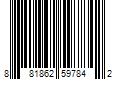 8 81862 59784 2